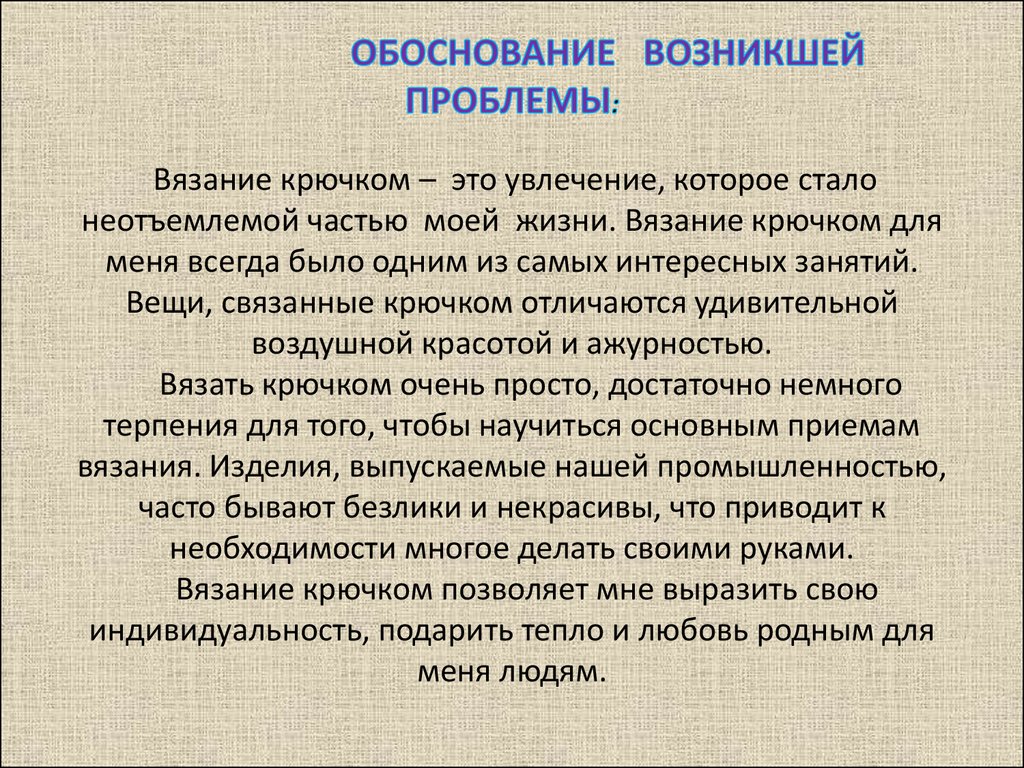 ОБОСНОВАНИЕ ВОЗНИКШЕЙ ПРОБЛЕМЫ:

Вязание крючком – это увлечение, которое стало неотъемлемой частью моей жизни. Вязание крючком для меня всегда было одним из самых интересных занятий. Вещи, связанные крючком отличаются удивительной воздушной красотой и ажурностью.

Вязать крючком очень просто, достаточно немного терпения для того, чтобы научиться основным приемам вязания. Изделия, выпускаемые нашей промышленностью, часто бывают безлики и некрасивы, что приводит к необходимости многое делать своими руками.

Вязание крючком позволяет мне выразить свою индивидуальность, подарить тепло и любовь родным для меня людям.